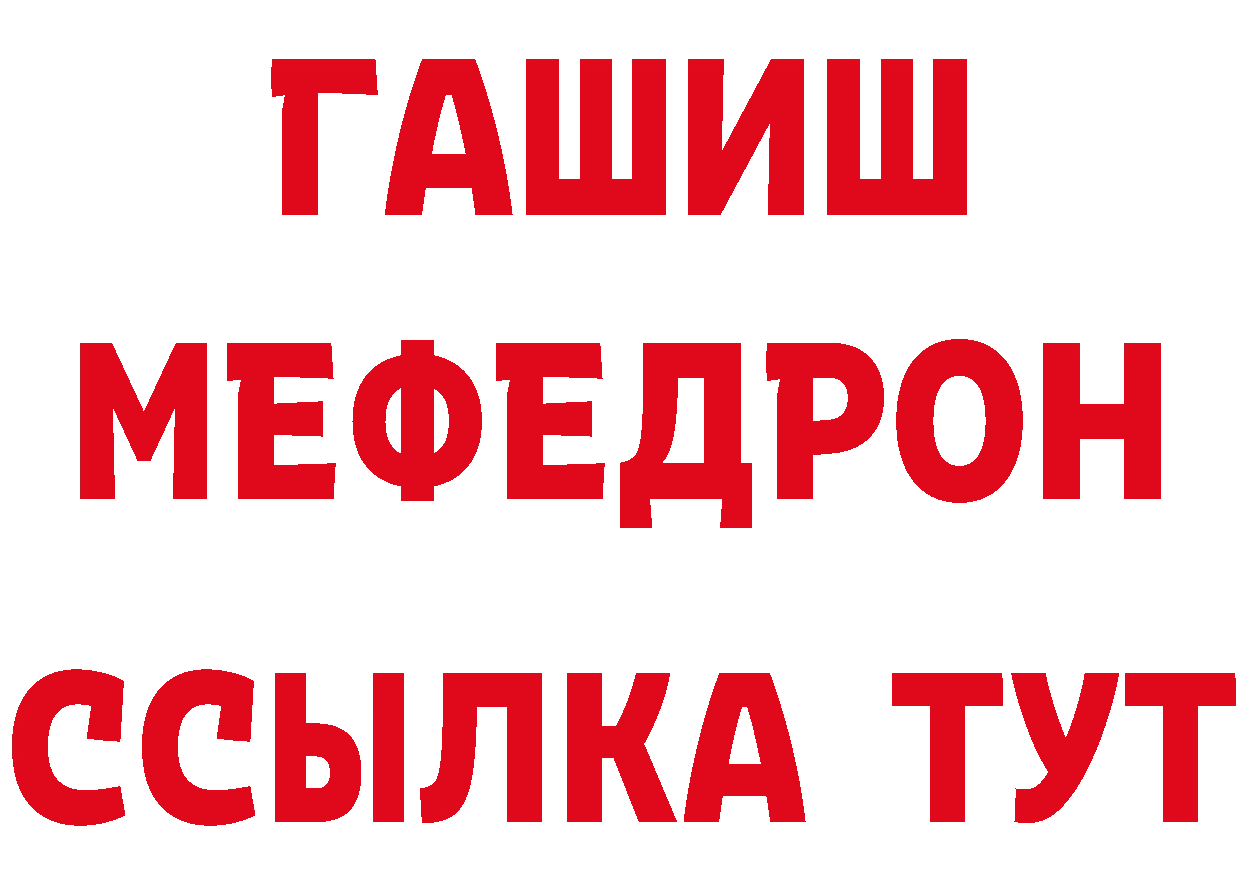 ГАШИШ
МЕФЕДРОН
ССЫЛКА ТУТ